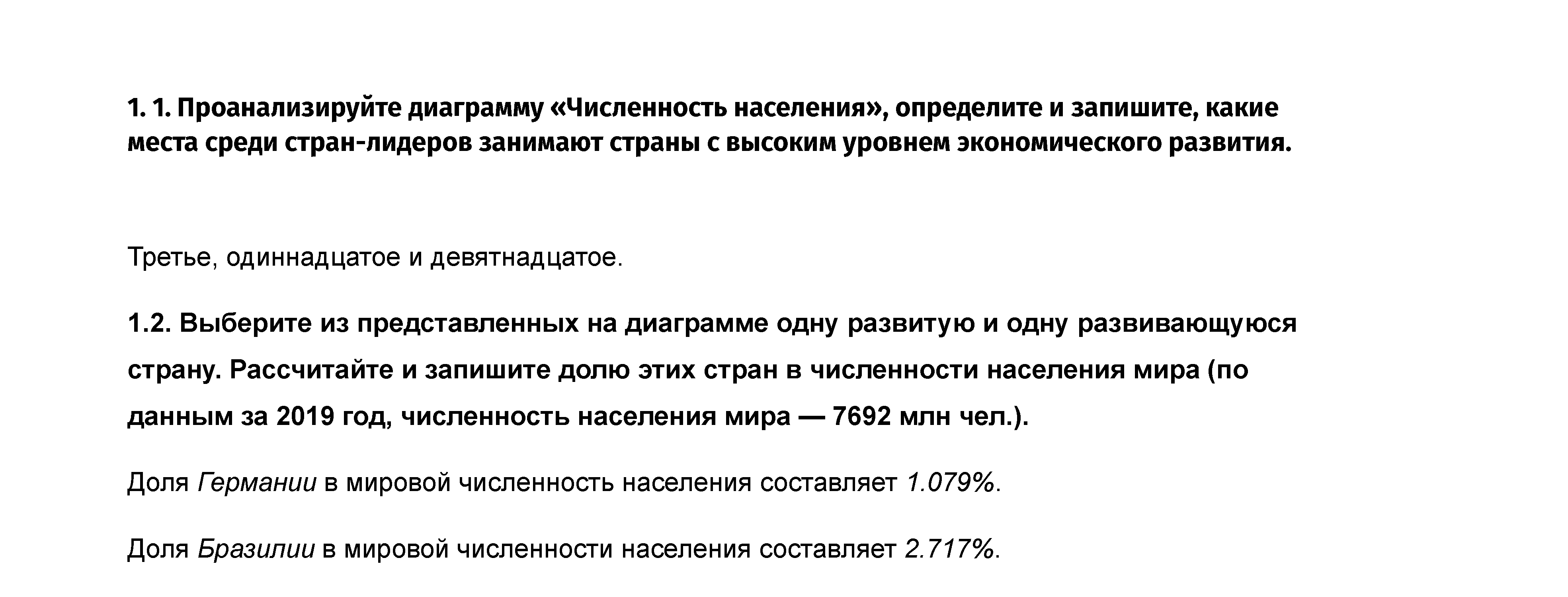 1. 1. Проанализируйте диаграмму «Численность населения», определите и запишите, какие места среди стран-лидеров занимают страны с высоким уровнем экономического развития.

Третье, одиннадцатое и девятнадцатое.

1.2. Выберите из представленных на диаграмме одну развитую и одну развивающуюся страну. Рассчитайте и запишите долю этих стран в численности населения мира (по данным за 2019 год, численность населения мира — 7692 млн чел.).

Доля Германии в мировой численность населения составляет 1.079%.

Доля Бразилии в мировой численности населения составляет 2.717%.